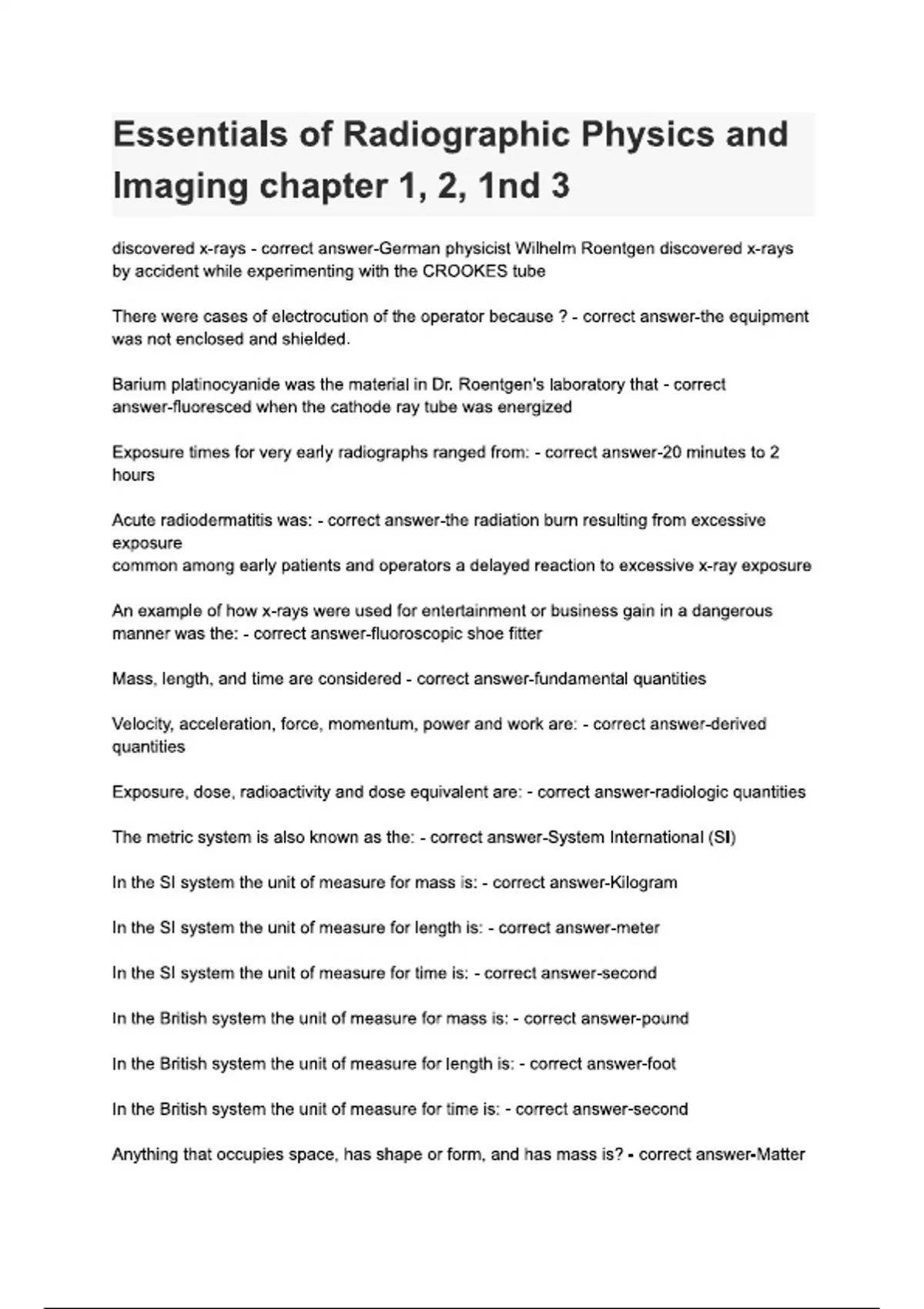 Essentials of Radiographic Physics and Imaging chapter 1, 2, 1nd 3

discovered x-rays - correct answer-German physicist Wilhelm Roentgen discovered x-rays by accident while experimenting with the CROOKES tube

There were cases of electrocution of the operator because ? - correct answer-the equipment was not enclosed and shielded.

Barium platinocyanide was the material in Dr. Roentgen's laboratory that - correct answer-fluoresced when the cathode ray tube was energized

Exposure times for very early radiographs ranged from: - correct answer-20 minutes to 2 hours

Acute radiodermatitis was: - correct answer-the radiation burn resulting from excessive exposure
common among early patients and operators a delayed reaction to excessive x-ray exposure

An example of how x-rays were used for entertainment or business gain in a dangerous manner was the: - correct answer-fluoroscopic shoe fitter

Mass, length, and time are considered - correct answer-fundamental quantities

Velocity, acceleration, force, momentum, power and work are: - correct answer-derived quantities

Exposure, dose, radioactivity and dose equivalent are: - correct answer-radiologic quantities

The metric system is also known as the: - correct answer-System International (SI)

In the SI system the unit of measure for mass is: - correct answer-Kilogram

In the SI system the unit of measure for length is: - correct answer-meter

In the SI system the unit of measure for time is: - correct answer-second

In the British system the unit of measure for mass is: - correct answer-pound

In the British system the unit of measure for length is: - correct answer-foot

In the British system the unit of measure for time is: - correct answer-second

Anything that occupies space, has shape or form, and has mass is? - correct answer-Matter